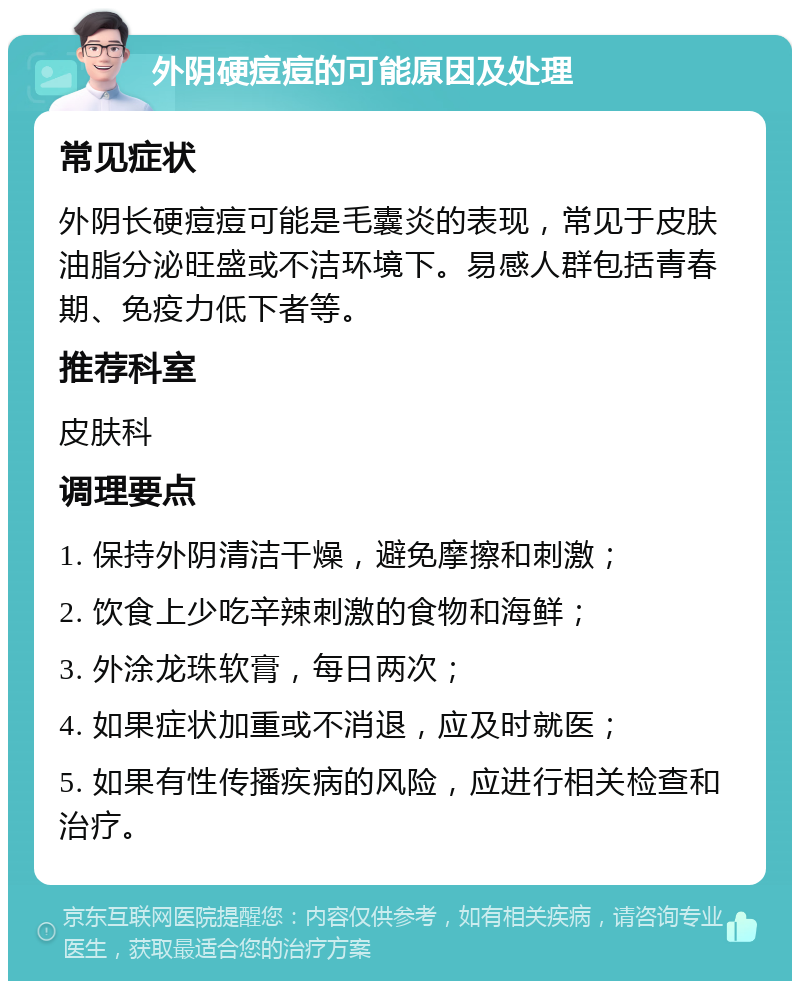 外阴硬痘痘的可能原因及处理

常见症状

外阴长硬痘痘可能是毛囊炎的表现，常见于皮肤油脂分泌旺盛或不洁环境下。易感人群包括青春期、免疫力低下者等。

推荐科室

皮肤科

调理要点

1. 保持外阴清洁干燥，避免摩擦和刺激；

2. 饮食上少吃辛辣刺激的食物和海鲜；

3. 外涂龙珠软膏，每日两次；

4. 如果症状加重或不消退，应及时就医；

5. 如果有性传播疾病的风险，应进行相关检查和治疗。

京东互联网医院提醒您：内容仅供参考，如有相关疾病，请咨询专业医生，获取最适合您的治疗方案